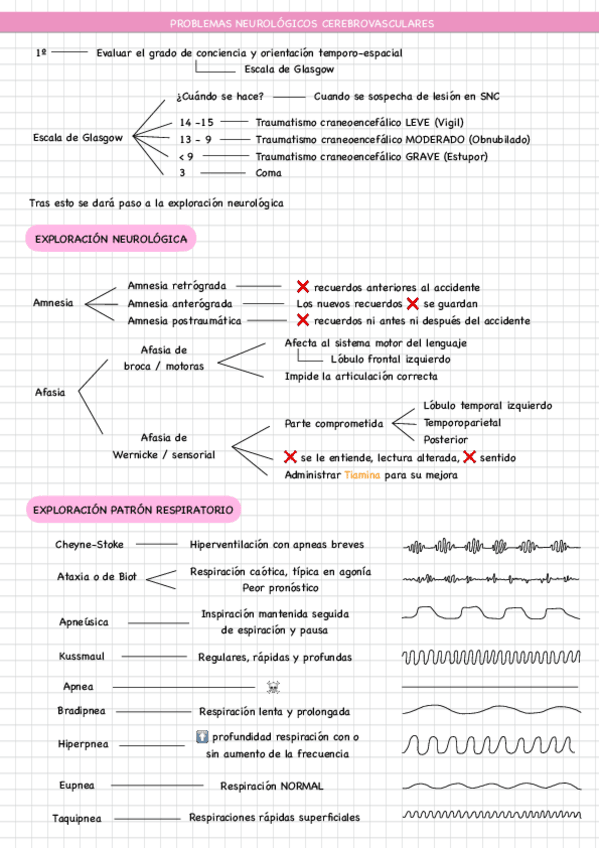 PROBLEMAS NEUROLÓGICOS CEREBROVASCULARES

1º Evaluar el grado de conciencia y orientación temporo-espacial
Escala de Glasgow

Escala de Glasgow
¿Cuándo se hace? Cuando se sospecha de lesión en SNC
14 -15 Traumatismo craneoencefálico LEVE (Vigil)
13 - 9 Traumatismo craneoencefálico MODERADO (Obnubilado)
< 9 Traumatismo craneoencefálico GRAVE (Estupor)
3 Coma

Tras esto se dará paso a la exploración neurológica

EXPLORACIÓN NEUROLÓGICA

Amnesia
Amnesia retrógrada ❌ recuerdos anteriores al accidente
Amnesia anterógrada Los nuevos recuerdos ❌ se guardan
Amnesia postraumática ❌ recuerdos ni antes ni después del accidente

Afasia
Afasia de broca / motoras
Afecta al sistema motor del lenguaje
Lóbulo frontal izquierdo
Impide la articulación correcta

Afasia de Wernicke / sensorial
Parte comprometida
Lóbulo temporal izquierdo
Temporoparietal
Posterior
❌ se le entiende, lectura alterada, ❌ sentido
Administrar Tiamina para su mejora

EXPLORACIÓN PATRÓN RESPIRATORIO

Cheyne-Stoke Hiperventilación con apneas breves
Ataxia o de Biot Respiración caótica, típica en agonía
Peor pronóstico
Apneúsica Inspiración mantenida seguida de espiración y pausa
Kussmaul Regulares, rápidas y profundas
Apnea ☠
Bradipnea Respiración lenta y prolongada
Hiperpnea ⬆ profundidad respiración con o sin aumento de la frecuencia
Eupnea Respiración NORMAL
Taquipnea Respiraciones rápidas superficiales